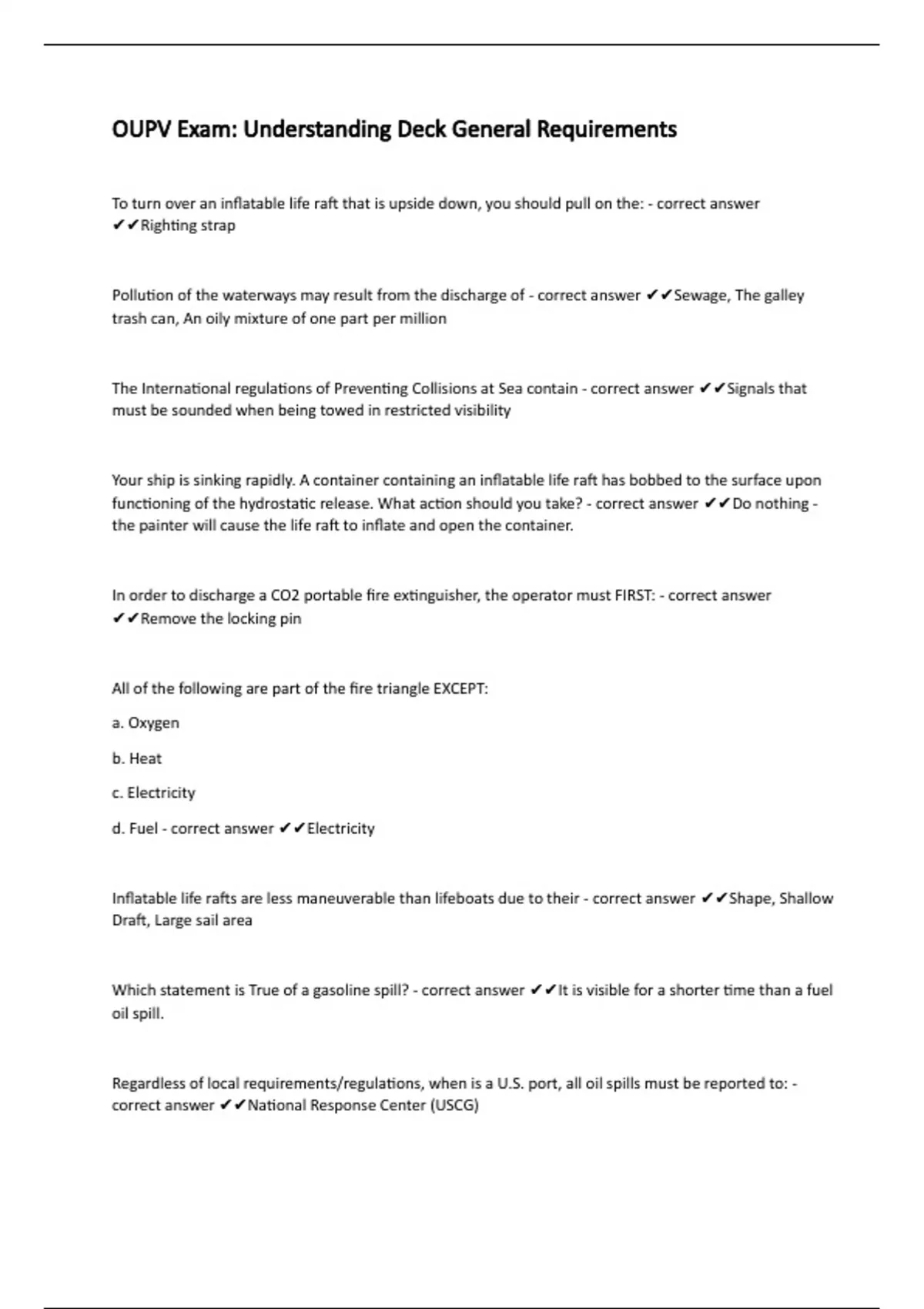 OUPV Exam: Understanding Deck General Requirements

To turn over an inflatable life raft that is upside down, you should pull on the: - correct answer ✔✔Righting strap

Pollution of the waterways may result from the discharge of - correct answer ✔✔Sewage, The galley trash can, An oily mixture of one part per million

The International regulations of Preventing Collisions at Sea contain - correct answer ✔✔Signals that must be sounded when being towed in restricted visibility

Your ship is sinking rapidly. A container containing an inflatable life raft has bobbed to the surface upon functioning of the hydrostatic release. What action should you take? - correct answer ✔✔Do nothing - the painter will cause the life raft to inflate and open the container.

In order to discharge a CO2 portable fire extinguisher, the operator must FIRST: - correct answer ✔✔Remove the locking pin

All of the following are part of the fire triangle EXCEPT:

a. Oxygen

b. Heat

c. Electricity

d. Fuel - correct answer ✔✔Electricity

Inflatable life rafts are less maneuverable than lifeboats due to their - correct answer ✔✔Shape, Shallow Draft, Large sail area

Which statement is True of a gasoline spill? - correct answer ✔✔It is visible for a shorter time than a fuel oil spill.

Regardless of local requirements/regulations, when is a U.S. port, all oil spills must be reported to: - correct answer ✔✔National Response Center (USCG)